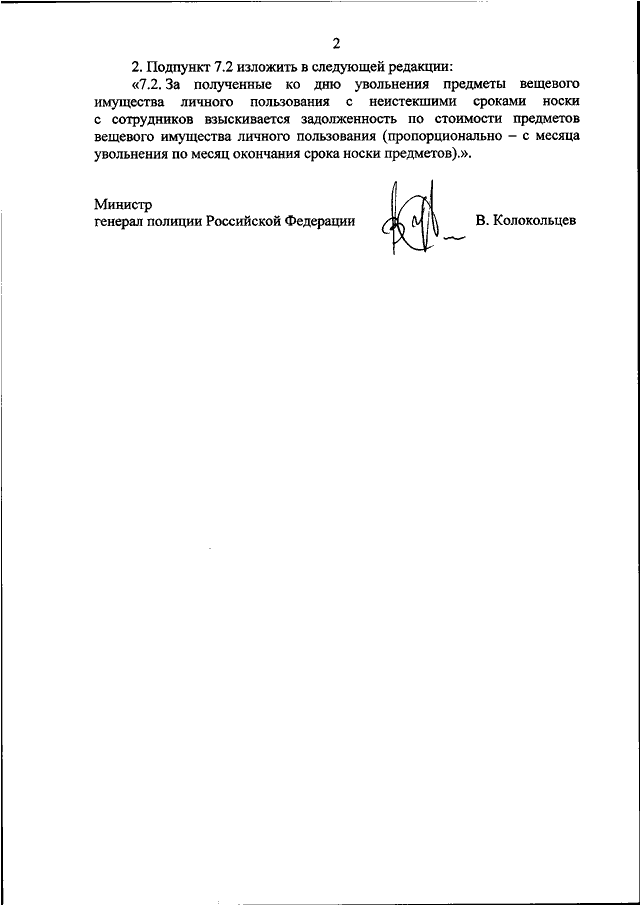 2

2. Подпункт 7.2 изложить в следующей редакции:

«7.2. За полученные ко дню увольнения предметы вещевого имущества личного пользования с неистекшими сроками носки с сотрудников взыскивается задолженность по стоимости предметов вещевого имущества личного пользования (пропорционально – с месяца увольнения по месяц окончания срока носки предметов).».

Министр
генерал полиции Российской Федерации В. Колокольцев